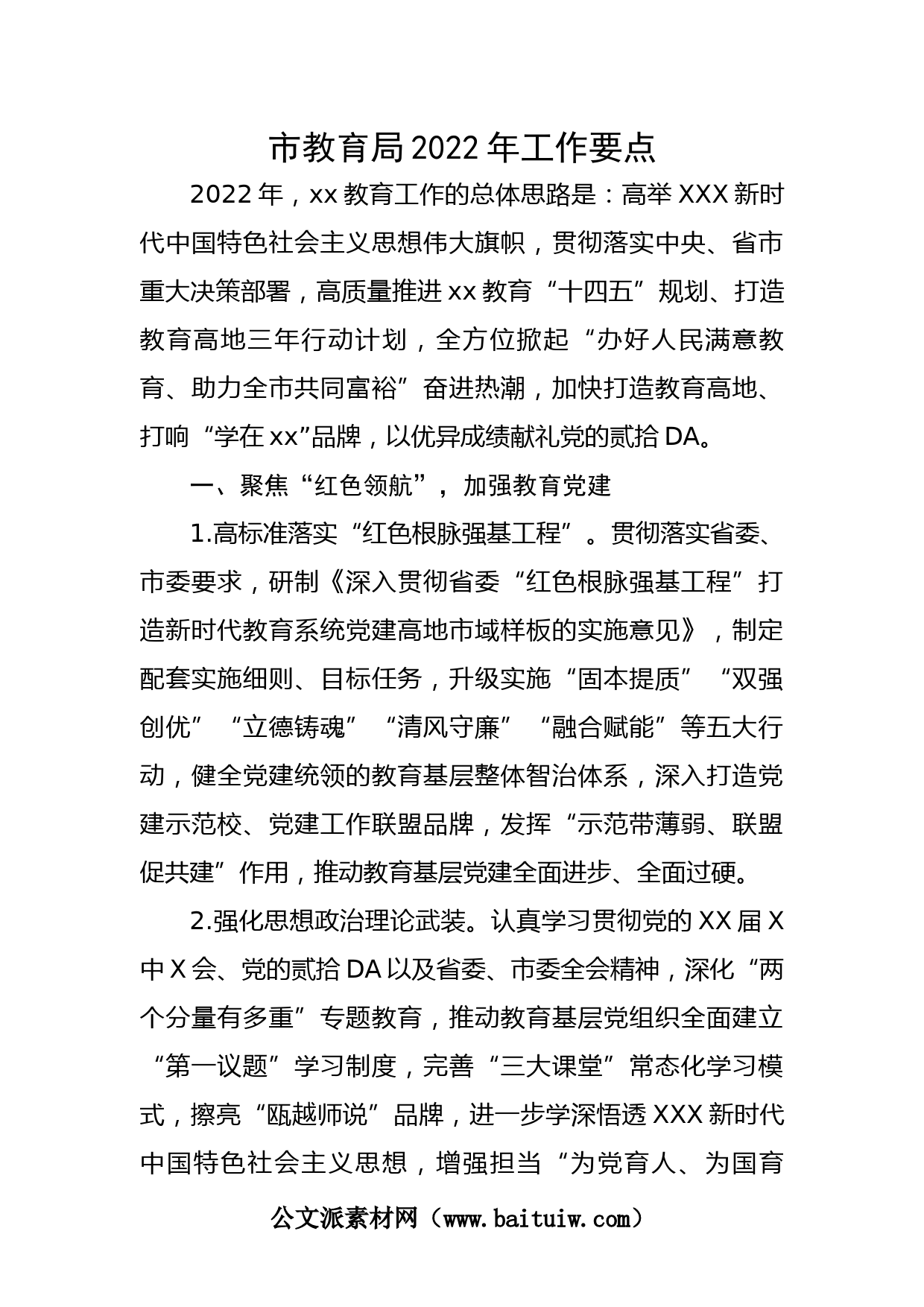 市教育局2022年工作要点

2022年，xx教育工作的总体思路是：高举XXX新时代中国特色社会主义思想伟大旗帜，贯彻落实中央、省市重大决策部署，高质量推进xx教育“十四五”规划、打造教育高地三年行动计划，全方位掀起“办好人民满意教育、助力全市共同富裕”奋进热潮，加快打造教育高地、打响“学在xx”品牌，以优异成绩献礼党的贰拾DA。

一、聚焦“红色领航”，加强教育党建

1.高标准落实“红色根脉强基工程”。贯彻落实省委、市委要求，研制《深入贯彻省委“红色根脉强基工程”打造新时代教育系统党建高地市域样板的实施意见》，制定配套实施细则、目标任务，升级实施“固本提质”“双强创优”“立德铸魂”“清风守廉”“融合赋能”等五大行动，健全党建统领的教育基层整体智治体系，深入打造党建示范校、党建工作联盟品牌，发挥“示范带薄弱、联盟促共建”作用，推动教育基层党建全面进步、全面过硬。

2.强化思想政治理论武装。认真学习贯彻党的XX届X中X会、党的贰拾DA以及省委、市委全会精神，深化“两个分量有多重”专题教育，推动教育基层党组织全面建立“第一议题”学习制度，完善“三大课堂”常态化学习模式，擦亮“瓯越师说”品牌，进一步学深悟透XXX新时代中国特色社会主义思想，增强担当“为党育人、为国育

公文派素材网（www.baituiw.com）